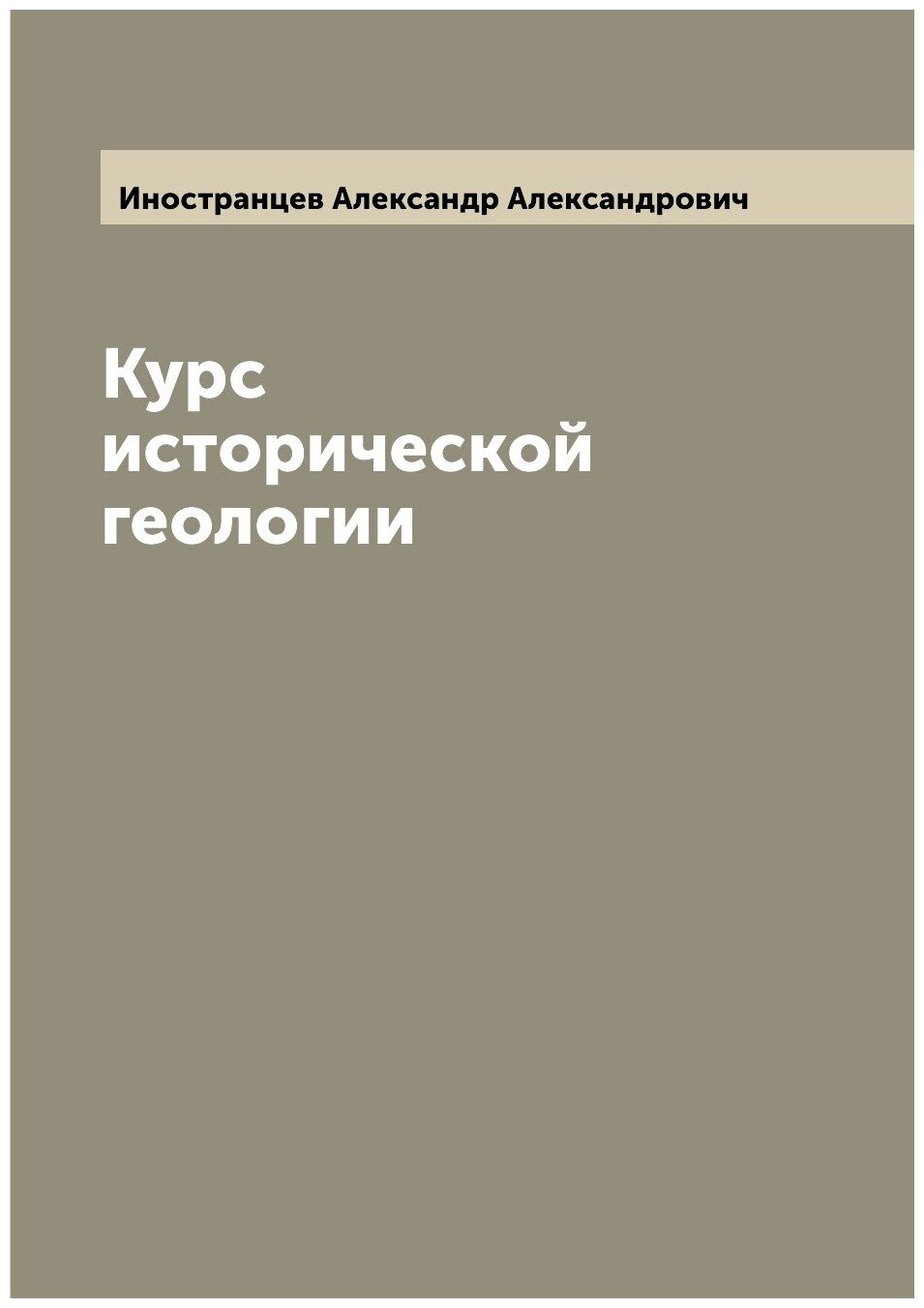 Иностранцев Александр Александрович

Курс исторической геологии